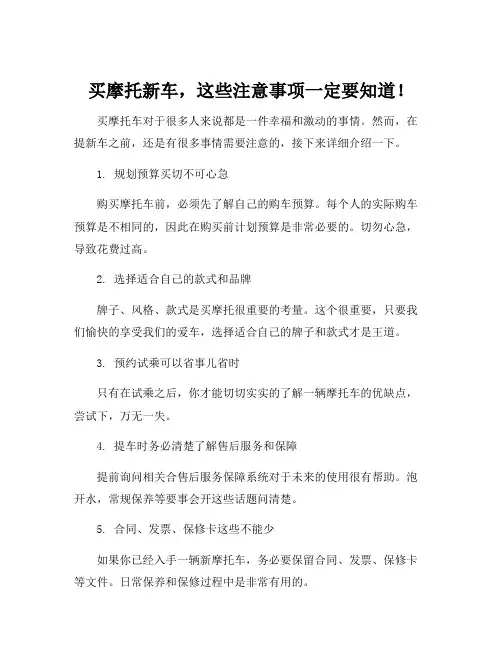 买摩托新车，这些注意事项一定要知道！

买摩托车对于很多人来说都是一件幸福和激动的事情。然而，在提新车之前，还是有很多事情需要注意的，接下来详细介绍一下。

1. 规划预算买切不可心急

购买摩托车前，必须先了解自己的购车预算。每个人的实际购车预算是不相同的，因此在购买前计划预算是非常必要的。切勿心急，导致花费过高。

2. 选择适合自己的款式和品牌

牌子、风格、款式是买摩托很重要的考量。这个很重要，只要我们愉快的享受我们的爱车，选择适合自己的牌子和款式才是王道。

3. 预约试乘可以省事儿省时

只有在试乘之后，你才能切切实实的了解一辆摩托车的优缺点，尝试下，万无一失。

4. 提车时务必清楚了解售后服务和保障

提前询问相关合售后服务保障系统对于未来的使用很有帮助。泡开水，常规保养等要事会开这些话题问清楚。

5. 合同、发票、保修卡这些不能少

如果你已经入手一辆新摩托车，务必要保留合同、发票、保修卡等文件。日常保养和保修过程中是非常有用的。